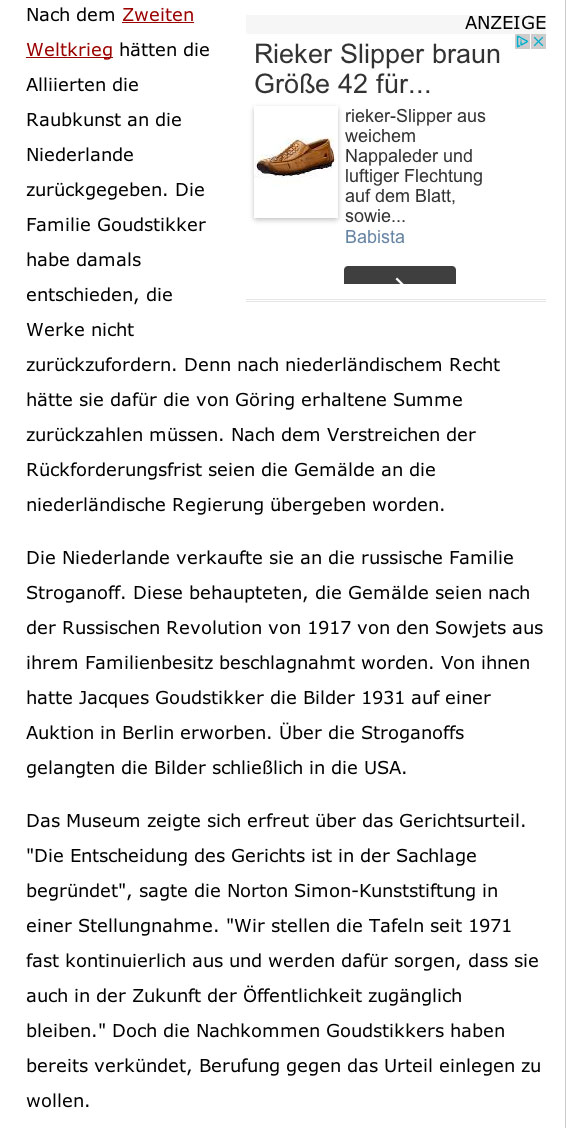 Nach dem Zweiten Weltkrieg hätten die Alliierten die Raubkunst an die Niederlande zurückgegeben. Die Familie Goudstikker habe damals entschieden, die Werke nicht zurückzufordern. Denn nach niederländischem Recht hätte sie dafür die von Göring erhaltene Summe zurückzahlen müssen. Nach dem Verstreichen der Rückforderungsfrist seien die Gemälde an die niederländische Regierung übergeben worden.

ANZEIGE
Rieker Slipper braun Größe 42 für...
rieker-Slipper aus weichem Nappaleder und luftiger Flechtung auf dem Blatt, sowie...
Babista

Die Niederlande verkaufte sie an die russische Familie Stroganoff. Diese behaupteten, die Gemälde seien nach der Russischen Revolution von 1917 von den Sowjets aus ihrem Familienbesitz beschlagnahmt worden. Von ihnen hatte Jacques Goudstikker die Bilder 1931 auf einer Auktion in Berlin erworben. Über die Stroganoffs gelangten die Bilder schließlich in die USA.

Das Museum zeigte sich erfreut über das Gerichtsurteil. "Die Entscheidung des Gerichts ist in der Sachlage begründet", sagte die Norton Simon-Kunststiftung in einer Stellungnahme. "Wir stellen die Tafeln seit 1971 fast kontinuierlich aus und werden dafür sorgen, dass sie auch in der Zukunft der Öffentlichkeit zugänglich bleiben." Doch die Nachkommen Goudstikkers haben bereits verkündet, Berufung gegen das Urteil einlegen zu wollen.